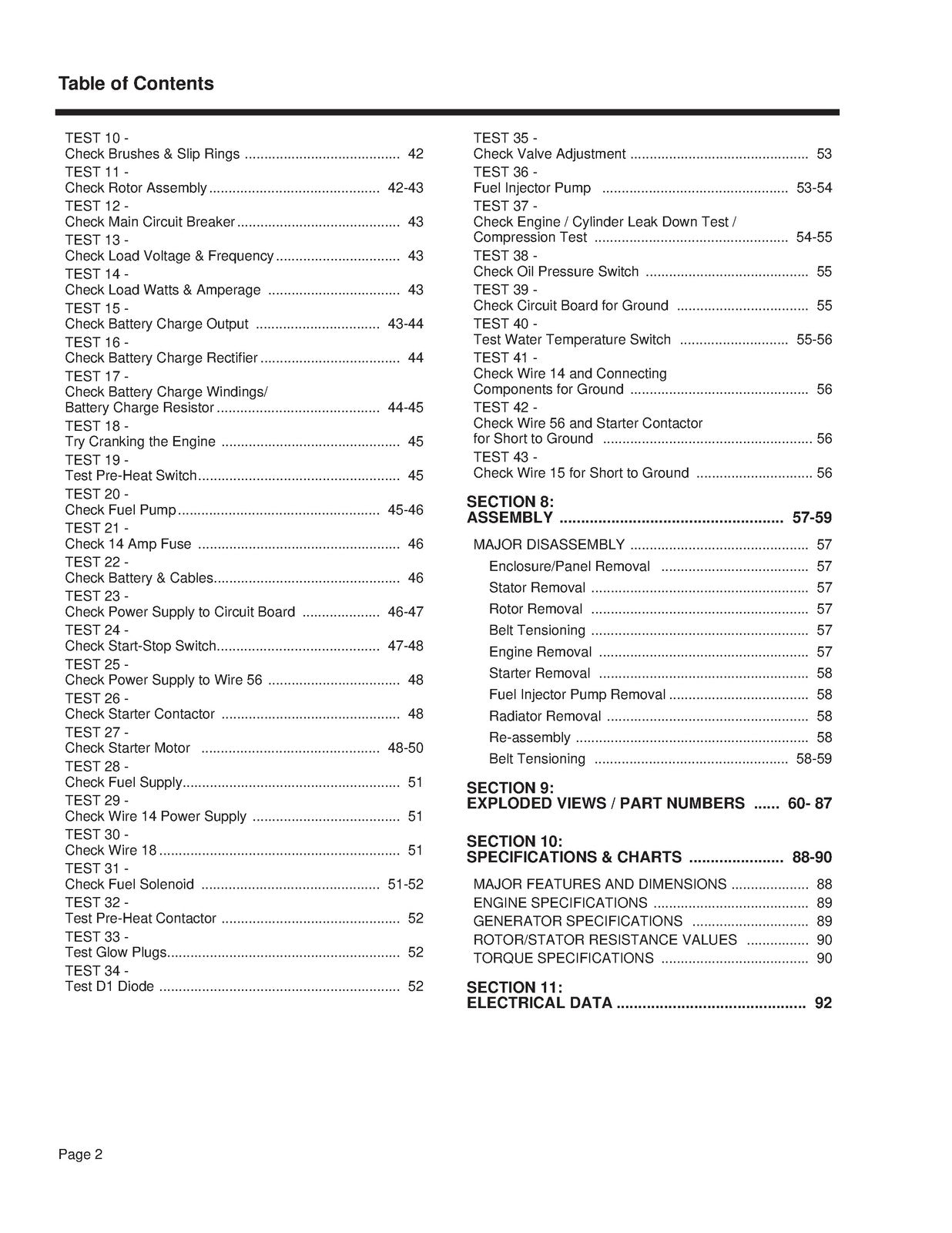 Table of Contents

TEST 10 -
Check Brushes & Slip Rings 42
TEST 11 -
Check Rotor Assembly 42-43
TEST 12 -
Check Main Circuit Breaker 43
TEST 13 -
Check Load Voltage & Frequency 43
TEST 14 -
Check Load Watts & Amperage 43
TEST 15 -
Check Battery Charge Output 43-44
TEST 16 -
Check Battery Charge Rectifier 44
TEST 17 -
Check Battery Charge Windings/
Battery Charge Resistor 44-45
TEST 18 -
Try Cranking the Engine 45
TEST 19 -
Test Pre-Heat Switch 45
TEST 20 -
Check Fuel Pump 45-46
TEST 21 -
Check 14 Amp Fuse 46
TEST 22 -
Check Battery & Cables 46
TEST 23 -
Check Power Supply to Circuit Board 46-47
TEST 24 -
Check Start-Stop Switch 47-48
TEST 25 -
Check Power Supply to Wire 56 48
TEST 26 -
Check Starter Contactor 48
TEST 27 -
Check Starter Motor 48-50
TEST 28 -
Check Fuel Supply 51
TEST 29 -
Check Wire 14 Power Supply 51
TEST 30 -
Check Wire 18 51
TEST 31 -
Check Fuel Solenoid 51-52
TEST 32 -
Test Pre-Heat Contactor 52
TEST 33 -
Test Glow Plugs 52
TEST 34 -
Test D1 Diode 52

TEST 35 -
Check Valve Adjustment 53
TEST 36 -
Fuel Injector Pump 53-54
TEST 37 -
Check Engine / Cylinder Leak Down Test /
Compression Test 54-55
TEST 38 -
Check Oil Pressure Switch 55
TEST 39 -
Check Circuit Board for Ground 55
TEST 40 -
Test Water Temperature Switch 55-56
TEST 41 -
Check Wire 14 and Connecting
Components for Ground 56
TEST 42 -
Check Wire 56 and Starter Contactor
for Short to Ground 56
TEST 43 -
Check Wire 15 for Short to Ground 56

SECTION 8:
ASSEMBLY 57-59

MAJOR DISASSEMBLY 57
Enclosure/Panel Removal 57
Stator Removal 57
Rotor Removal 57
Belt Tensioning 57
Engine Removal 57
Starter Removal 58
Fuel Injector Pump Removal 58
Radiator Removal 58
Re-assembly 58
Belt Tensioning 58-59

SECTION 9:
EXPLODED VIEWS / PART NUMBERS 60- 87

SECTION 10:
SPECIFICATIONS & CHARTS 88-90

MAJOR FEATURES AND DIMENSIONS 88
ENGINE SPECIFICATIONS 89
GENERATOR SPECIFICATIONS 89
ROTOR/STATOR RESISTANCE VALUES 90
TORQUE SPECIFICATIONS 90

SECTION 11:
ELECTRICAL DATA 92

Page 2